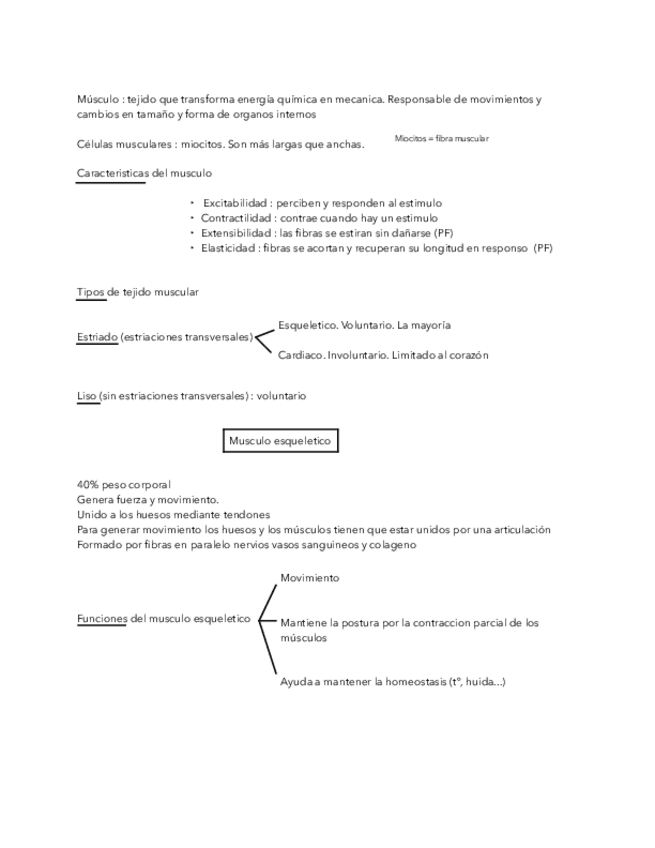 Músculo : tejido que transforma energía química en mecanica. Responsable de movimientos y cambios en tamaño y forma de organos internos

Células musculares : miocitos. Son más largas que anchas.

Miocitos = fibra muscular

Caracteristicas del musculo

• Excitabilidad : perciben y responden al estimulo
• Contractilidad : contrae cuando hay un estimulo
• Extensibilidad : las fibras se estiran sin dañarse (PF)
• Elasticidad : fibras se acortan y recuperan su longitud en responso (PF)

Tipos de tejido muscular

Estriado (estriaciones transversales)

Esqueletico. Voluntario. La mayoría

Cardiaco. Involuntario. Limitado al corazón

Liso (sin estriaciones transversales) : voluntario

Musculo esqueletico

40% peso corporal
Genera fuerza y movimiento.
Unido a los huesos mediante tendones
Para generar movimiento los huesos y los músculos tienen que estar unidos por una articulación
Formado por fibras en paralelo nervios vasos sanguineos y colageno

Funciones del musculo esqueletico

Movimiento

Mantiene la postura por la contraccion parcial de los músculos

Ayuda a mantener la homeostasis (tº, huida...)